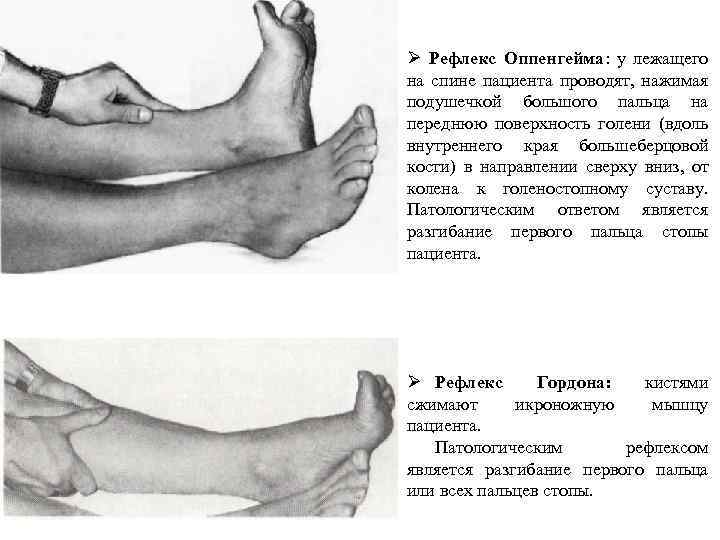 ➢ Рефлекс Оппенгейма: у лежащего на спине пациента проводят, нажимая подушечкой большого пальца на переднюю поверхность голени (вдоль внутреннего края большеберцовой кости) в направлении сверху вниз, от колена к голеностопному суставу. Патологическим ответом является разгибание первого пальца стопы пациента.

➢ Рефлекс Гордона: кистями сжимают икроножную мышцу пациента.

Патологическим рефлексом является разгибание первого пальца или всех пальцев стопы.